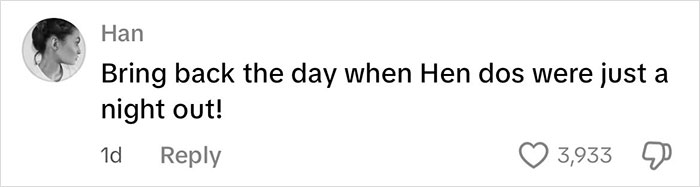 Han

Bring back the day when Hen dos were just a night out!

1d Reply

3,933